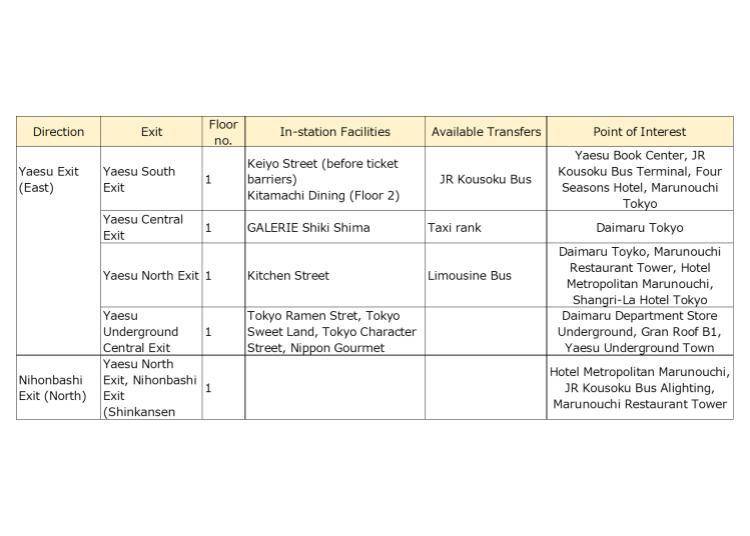 | Direction | Exit | Floor no. | In-station Facilities | Available Transfers | Point of Interest |
|---|---|---|---|---|---|
| Yaesu Exit (East) | Yaesu South Exit | 1 | Keiyo Street (before ticket barriers) Kitamachi Dining (Floor 2) | JR Kousoku Bus | Yaesu Book Center, JR Kousoku Bus Terminal, Four Seasons Hotel, Marunouchi Tokyo |
| | Yaesu Central Exit | 1 | GALERIE Shiki Shima | Taxi rank | Daimaru Tokyo |
| | Yaesu North Exit | 1 | Kitchen Street | Limousine Bus | Daimaru Toyko, Marunouchi Restaurant Tower, Hotel Metropolitan Marunouchi, Shangri-La Hotel Tokyo |
| | Yaesu Underground Central Exit | 1 | Tokyo Ramen Stret, Tokyo Sweet Land, Tokyo Character Street, Nippon Gourmet | | Daimaru Department Store Underground, Gran Roof B1, Yaesu Underground Town |
| Nihonbashi Exit (North) | Yaesu North Exit, Nihonbashi Exit (Shinkansen | 1 | | | Hotel Metropolitan Marunouchi, JR Kousoku Bus Alighting, Marunouchi Restaurant Tower |